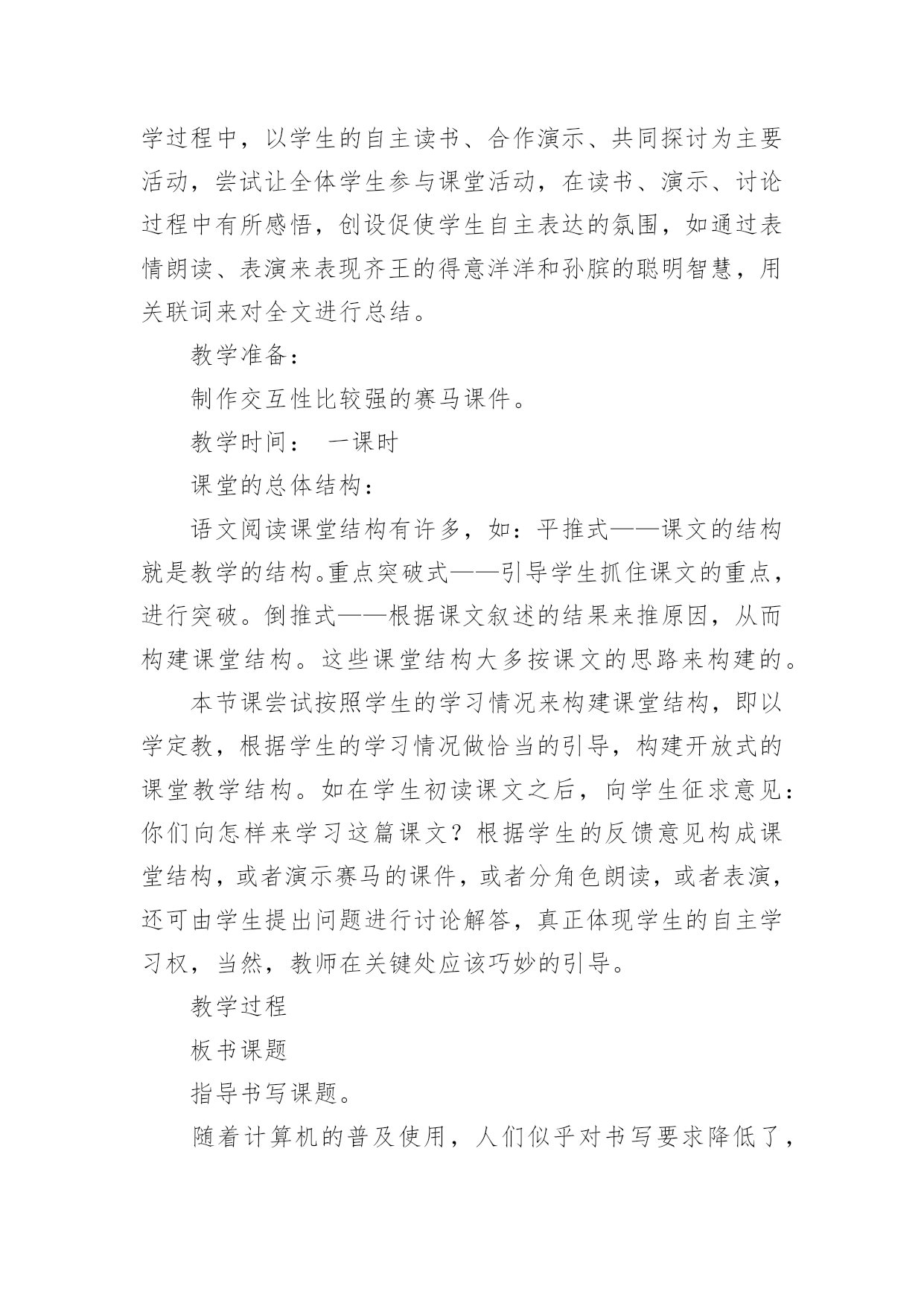 学过程中，以学生的自主读书、合作演示、共同探讨为主要活动，尝试让全体学生参与课堂活动，在读书、演示、讨论过程中有所感悟，创设促使学生自主表达的氛围，如通过表情朗读、表演来表现齐王的得意洋洋和孙膑的聪明智慧，用关联词来对全文进行总结。

教学准备：

制作交互性比较强的赛马课件。

教学时间： 一课时

课堂的总体结构：

语文阅读课堂结构有许多，如：平推式——课文的结构就是教学的结构。重点突破式——引导学生抓住课文的重点，进行突破。倒推式——根据课文叙述的结果来推原因，从而构建课堂结构。这些课堂结构大多按课文的思路来构建的。

本节课尝试按照学生的学习情况来构建课堂结构，即以学定教，根据学生的学习情况做恰当的引导，构建开放式的课堂教学结构。如在学生初读课文之后，向学生征求意见：你们向怎样来学习这篇课文？根据学生的反馈意见构成课堂结构，或者演示赛马的课件，或者分角色朗读，或者表演，还可由学生提出问题进行讨论解答，真正体现学生的自主学习权，当然，教师在关键处应该巧妙的引导。

教学过程

板书课题

指导书写课题。

随着计算机的普及使用，人们似乎对书写要求降低了，